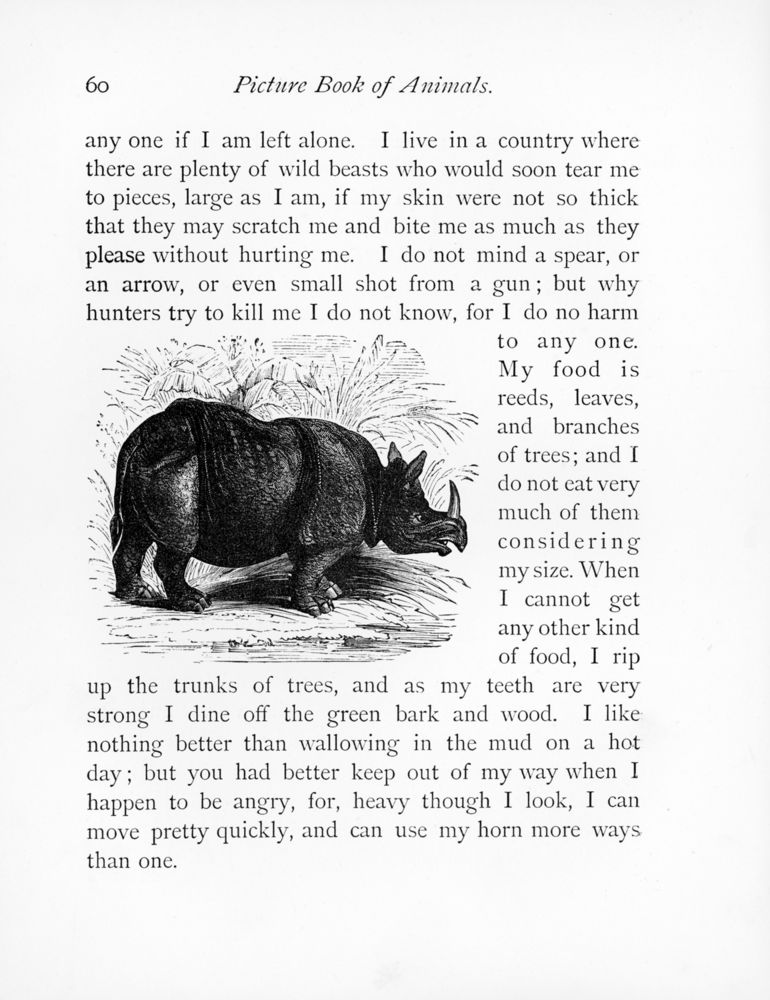 60 Picture Book of Animals.

any one if I am left alone. I live in a country where there are plenty of wild beasts who would soon tear me to pieces, large as I am, if my skin were not so thick that they may scratch me and bite me as much as they please without hurting me. I do not mind a spear, or an arrow, or even small shot from a gun; but why hunters try to kill me I do not know, for I do no harm to any one. My food is reeds, leaves, and branches of trees; and I do not eat very much of them considering my size. When I cannot get any other kind of food, I rip up the trunks of trees, and as my teeth are very strong I dine off the green bark and wood. I like nothing better than wallowing in the mud on a hot day; but you had better keep out of my way when I happen to be angry, for, heavy though I look, I can move pretty quickly, and can use my horn more ways than one.